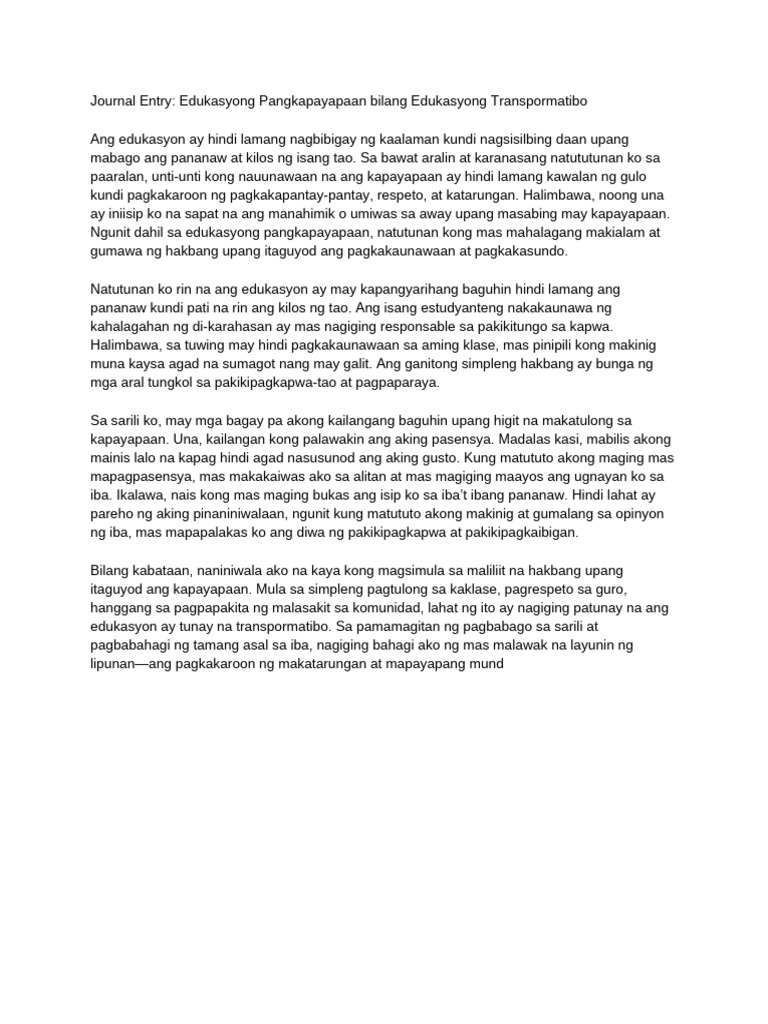 Journal Entry: Edukasyong Pangkapayapaan bilang Edukasyong Transpormatibo

Ang edukasyon ay hindi lamang nagbibigay ng kaalaman kundi nagsisilbing daan upang mabago ang pananaw at kilos ng isang tao. Sa bawat aralin at karanasang natututunan ko sa paaralan, unti-unti kong nauunawaan na ang kapayapaan ay hindi lamang kawalan ng gulo kundi pagkakaroon ng pagkakapantay-pantay, respeto, at katarungan. Halimbawa, noong una ay iniisip ko na sapat na ang manahimik o umiwas sa away upang masabing may kapayapaan. Ngunit dahil sa edukasyong pangkapayapaan, natutunan kong mas mahalagang makialam at gumawa ng hakbang upang itaguyod ang pagkakaunawaan at pagkakasundo.

Natutunan ko rin na ang edukasyon ay may kapangyarihang baguhin hindi lamang ang pananaw kundi pati na rin ang kilos ng tao. Ang isang estudyanteng nakakaunawa ng kahalagahan ng di-karahasan ay mas nagiging responsable sa pakikitungo sa kapwa. Halimbawa, sa tuwing may hindi pagkakaunawaan sa aming klase, mas pinipili kong makinig muna kaysa agad na sumagot nang may galit. Ang ganitong simpleng hakbang ay bunga ng mga aral tungkol sa pakikipagkapwa-tao at pagpaparaya.

Sa sarili ko, may mga bagay pa akong kailangang baguhin upang higit na makatulong sa kapayapaan. Una, kailangan kong palawakin ang aking pasensya. Madalas kasi, mabilis akong mainis lalo na kapag hindi agad nasusunod ang aking gusto. Kung matututo akong maging mas mapagpasensya, mas makakaiwas ako sa alitan at mas magiging maayos ang ugnayan ko sa iba. Ikalawa, nais kong mas maging bukas ang isip ko sa iba't ibang pananaw. Hindi lahat ay pareho ng aking pinaniniwalaan, ngunit kung matututo akong makinig at gumalang sa opinyon ng iba, mas mapapalakas ko ang diwa ng pakikipagkapwa at pakikipagkaibigan.

Bilang kabataan, naniniwala ako na kaya kong magsimula sa maliliit na hakbang upang itaguyod ang kapayapaan. Mula sa simpleng pagtulong sa kaklase, pagrespeto sa guro, hanggang sa pagpapakita ng malasakit sa komunidad, lahat ng ito ay nagiging patunay na ang edukasyon ay tunay na transpormatibo. Sa pamamagitan ng pagbabago sa sarili at pagbabahagi ng tamang asal sa iba, nagiging bahagi ako ng mas malawak na layunin ng lipunan—ang pagkakaroon ng makatarungan at mapayapang mund